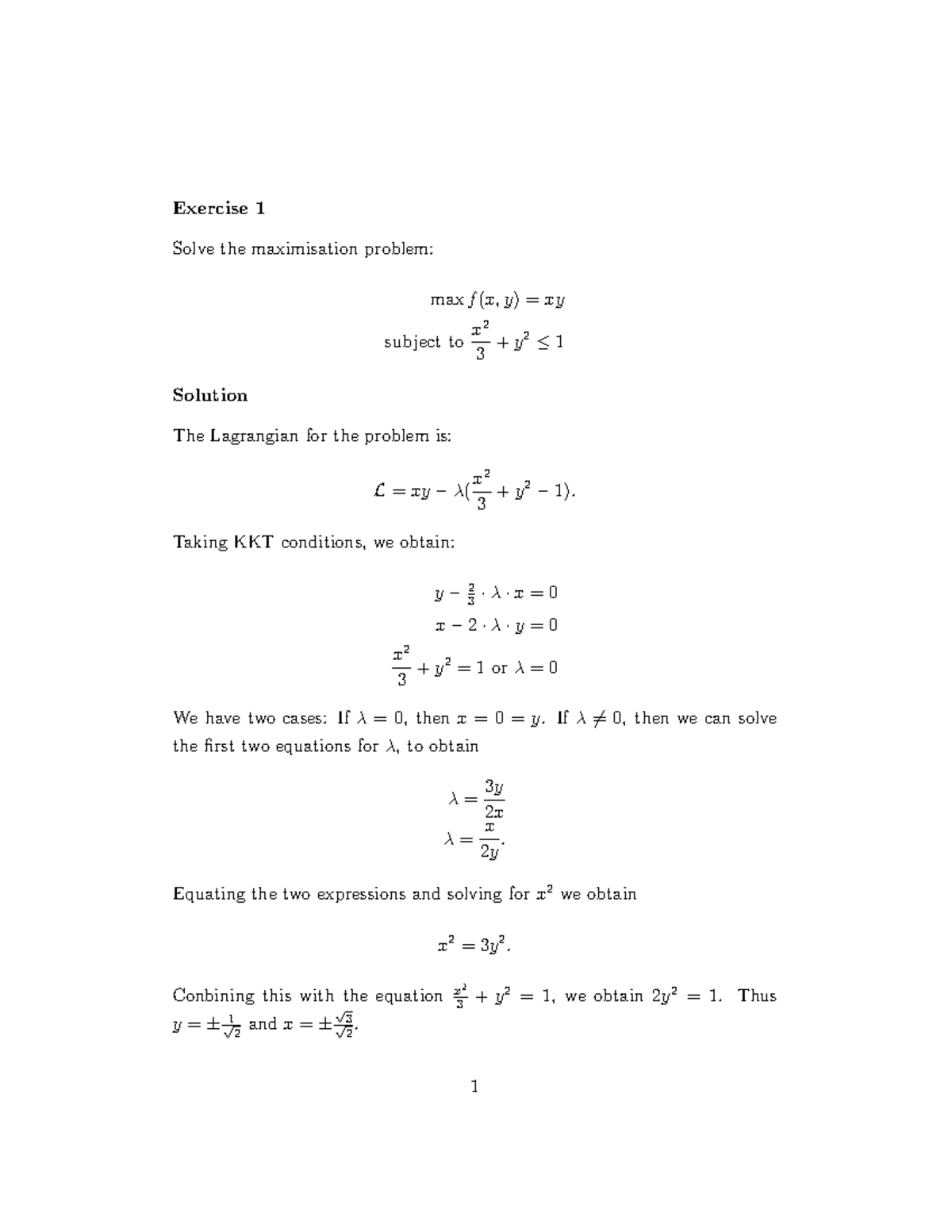 Exercise 1

Solve the maximisation problem:

$\max f(x, y) = xy$

subject to $\frac{x^2}{3} + y^2 \leq 1$

Solution

The Lagrangian for the problem is:

$\mathcal{L} = xy - \lambda(\frac{x^2}{3} + y^2 - 1).$

Taking KKT conditions, we obtain:

$y - \frac{2}{3} \cdot \lambda \cdot x = 0$

$x - 2 \cdot \lambda \cdot y = 0$

$\frac{x^2}{3} + y^2 = 1$ or $\lambda = 0$

We have two cases: If $\lambda = 0$, then $x = 0 = y$. If $\lambda \neq 0$, then we can solve the first two equations for $\lambda$, to obtain

$\lambda = \frac{3y}{2x}$

$\lambda = \frac{x}{2y}.$

Equating the two expressions and solving for $x^2$ we obtain

$x^2 = 3y^2.$

Conbining this with the equation $\frac{x^2}{3} + y^2 = 1$, we obtain $2y^2 = 1$. Thus $y = \pm\frac{1}{\sqrt{2}}$ and $x = \pm\frac{\sqrt{3}}{\sqrt{2}}$.

1